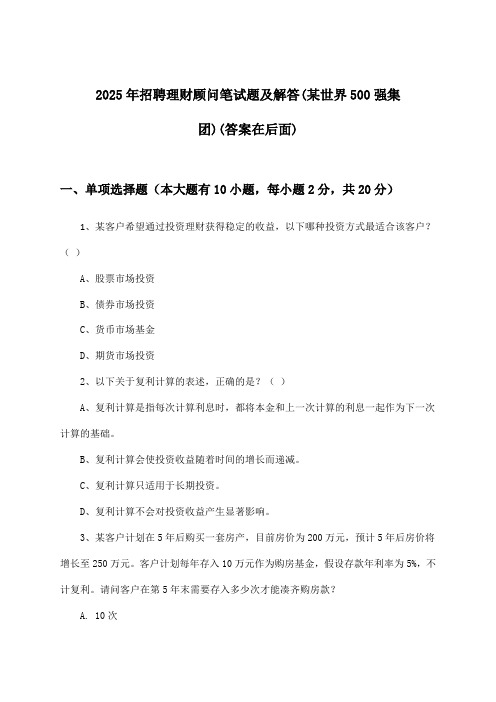 2025年招聘理财顾问笔试题及解答(某世界500强集团)(答案在后面)

一、单项选择题（本大题有10小题，每小题2分，共20分）

1、某客户希望通过投资理财获得稳定的收益，以下哪种投资方式最适合该客户？（ ）

A、股票市场投资

B、债券市场投资

C、货币市场基金

D、期货市场投资

2、以下关于复利计算的表述，正确的是？（ ）

A、复利计算是指每次计算利息时，都将本金和上一次计算的利息一起作为下一次计算的基础。

B、复利计算会使投资收益随着时间的增长而递减。

C、复利计算只适用于长期投资。

D、复利计算不会对投资收益产生显著影响。

3、某客户计划在5年后购买一套房产，目前房价为200万元，预计5年后房价将增长至250万元。客户计划每年存入10万元作为购房基金，假设存款年利率为5%，不计复利。请问客户在第5年末需要存入多少次才能凑齐购房款？

A. 10次